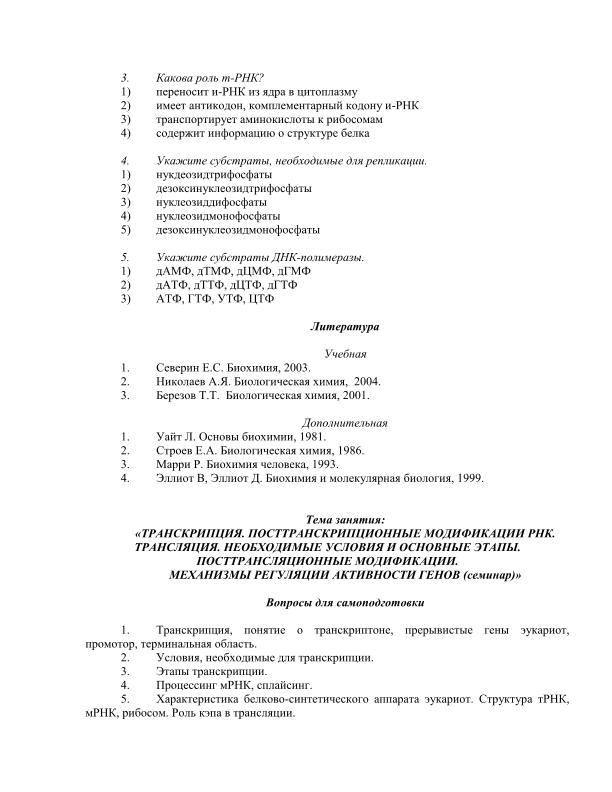 3. Какова роль т-РНК?
1) переносит и-РНК из ядра в цитоплазму
2) имеет антикодон, комплементарный кодону и-РНК
3) транспортирует аминокислоты к рибосомам
4) содержит информацию о структуре белка

4. Укажите субстраты, необходимые для репликации.
1) нукдеозидтрифосфаты
2) дезоксинуклеозидтрифосфаты
3) нуклеозиддифосфаты
4) нуклеозидмонофосфаты
5) дезоксинуклеозидмонофосфаты

5. Укажите субстраты ДНК-полимеразы.
1) дАМФ, дТМФ, дЦМФ, дГМФ
2) дАТФ, дТТФ, дЦТФ, дГТФ
3) АТФ, ГТФ, УТФ, ЦТФ

Литература

Учебная
1. Северин Е.С. Биохимия, 2003.
2. Николаев А.Я. Биологическая химия, 2004.
3. Березов Т.Т. Биологическая химия, 2001.

Дополнительная
1. Уайт Л. Основы биохимии, 1981.
2. Строев Е.А. Биологическая химия, 1986.
3. Марри Р. Биохимия человека, 1993.
4. Эллиот В, Эллиот Д. Биохимия и молекулярная биология, 1999.

Тема занятия:
«ТРАНСКРИПЦИЯ. ПОСТТРАНСКРИПЦИОННЫЕ МОДИФИКАЦИИ РНК. ТРАНСЛЯЦИЯ. НЕОБХОДИМЫЕ УСЛОВИЯ И ОСНОВНЫЕ ЭТАПЫ. ПОСТТРАНСЛЯЦИОННЫЕ МОДИФИКАЦИИ. МЕХАНИЗМЫ РЕГУЛЯЦИИ АКТИВНОСТИ ГЕНОВ (семинар)»

Вопросы для самоподготовки

1. Транскрипция, понятие о транскриптоне, прерывистые гены эукариот, промотор, терминальная область.
2. Условия, необходимые для транскрипции.
3. Этапы транскрипции.
4. Процессинг мРНК, сплайсинг.
5. Характеристика белково-синтетического аппарата эукариот. Структура тРНК, мРНК, рибосом. Роль кэпа в трансляции.